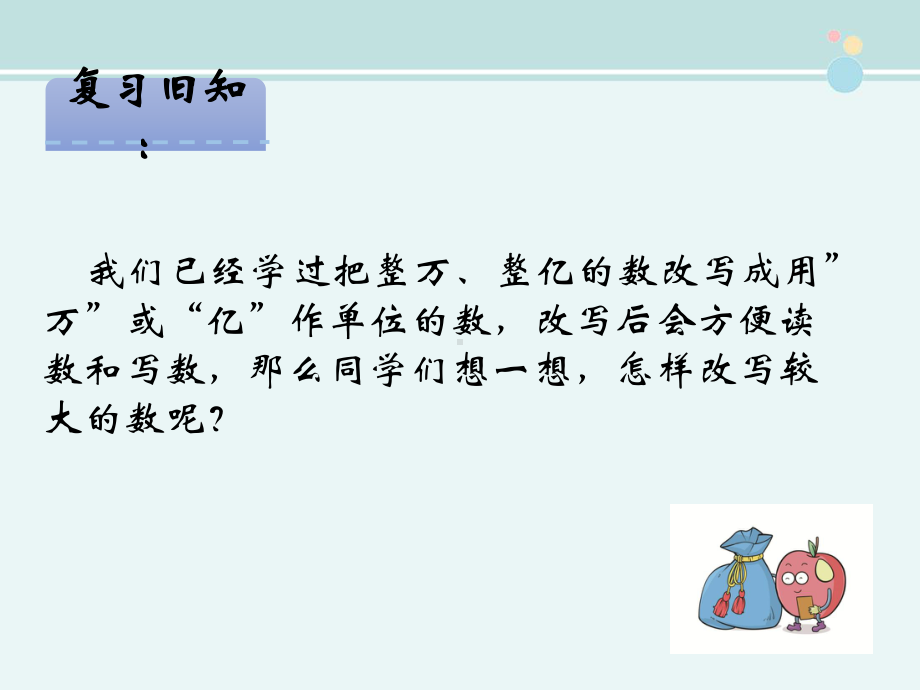 复习旧知：

我们已经学过把整万、整亿的数改写成用”万”或“亿”作单位的数，改写后会方便读数和写数，那么同学们想一想，怎样改写较大的数呢？